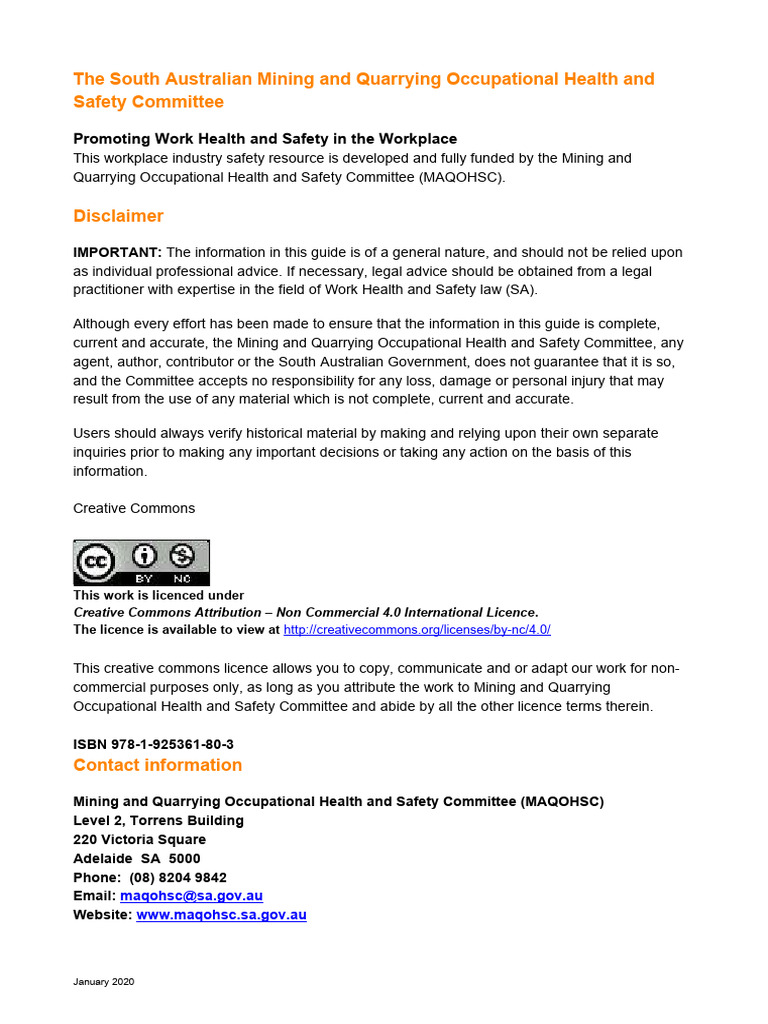 The South Australian Mining and Quarrying Occupational Health and Safety Committee

Promoting Work Health and Safety in the Workplace
This workplace industry safety resource is developed and fully funded by the Mining and Quarrying Occupational Health and Safety Committee (MAQOHSC).

Disclaimer

IMPORTANT: The information in this guide is of a general nature, and should not be relied upon as individual professional advice. If necessary, legal advice should be obtained from a legal practitioner with expertise in the field of Work Health and Safety law (SA).

Although every effort has been made to ensure that the information in this guide is complete, current and accurate, the Mining and Quarrying Occupational Health and Safety Committee, any agent, author, contributor or the South Australian Government, does not guarantee that it is so, and the Committee accepts no responsibility for any loss, damage or personal injury that may result from the use of any material which is not complete, current and accurate.

Users should always verify historical material by making and relying upon their own separate inquiries prior to making any important decisions or taking any action on the basis of this information.

Creative Commons

cc BY NC

This work is licenced under
Creative Commons Attribution – Non Commercial 4.0 International Licence.
The licence is available to view at http://creativecommons.org/licenses/by-nc/4.0/

This creative commons licence allows you to copy, communicate and or adapt our work for non-commercial purposes only, as long as you attribute the work to Mining and Quarrying Occupational Health and Safety Committee and abide by all the other licence terms therein.

ISBN 978-1-925361-80-3

Contact information

Mining and Quarrying Occupational Health and Safety Committee (MAQOHSC)
Level 2, Torrens Building
220 Victoria Square
Adelaide SA 5000
Phone: (08) 8204 9842
Email: maqohsc@sa.gov.au
Website: www.maqohsc.sa.gov.au

January 2020